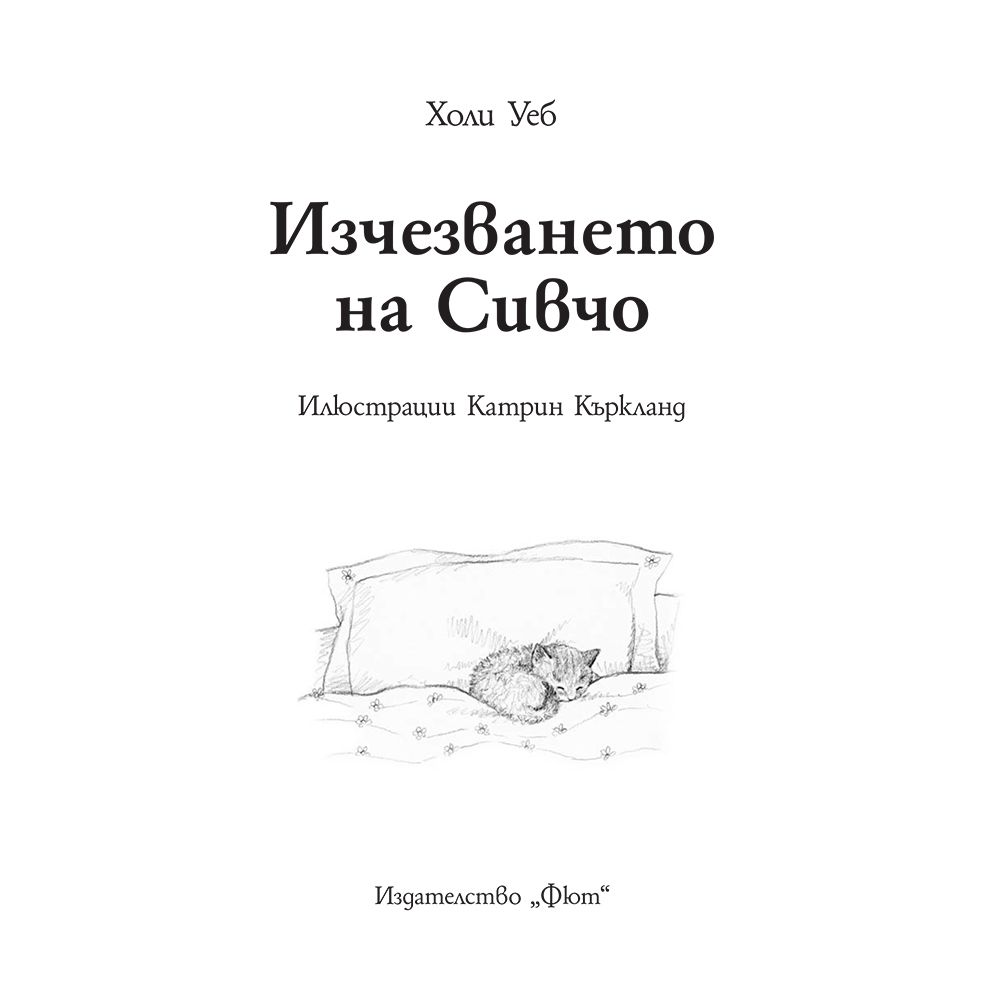 Холи Уеб

Изчезването на Сивчо

Илюстрации Катрин Къркланд

Издателство „Фют“